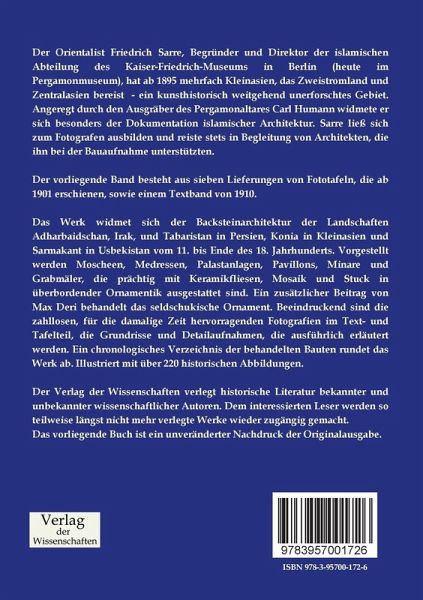 Der Orientalist Friedrich Sarre, Begründer und Direktor der islamischen Abteilung des Kaiser-Friedrich-Museums in Berlin (heute im Pergamonmuseum), hat ab 1895 mehrfach Kleinasien, das Zweistromland und Zentralasien bereist - ein kunsthistorisch weitgehend unerforschtes Gebiet. Angeregt durch den Ausgräber des Pergamonaltares Carl Humann widmete er sich besonders der Dokumentation islamischer Architektur. Sarre ließ sich zum Fotografen ausbilden und reiste stets in Begleitung von Architekten, die ihn bei der Bauaufnahme unterstützten.

Der vorliegende Band besteht aus sieben Lieferungen von Fototafeln, die ab 1901 erschienen, sowie einem Textband von 1910.

Das Werk widmet sich der Backsteinarchitektur der Landschaften Adharbaidschan, Irak, und Tabaristan in Persien, Konia in Kleinasien und Sarmakant in Usbekistan vom 11. bis Ende des 18. Jahrhunderts. Vorgestellt werden Moscheen, Medressen, Palastanlagen, Pavillons, Minare und Grabmäler, die prächtig mit Keramikfliesen, Mosaik und Stuck in überbordender Ornamentik ausgestattet sind. Ein zusätzlicher Beitrag von Max Deri behandelt das seldschukische Ornament. Beeindruckend sind die zahllosen, für die damalige Zeit hervorragenden Fotografien im Text- und Tafelteil, die Grundrisse und Detailaufnahmen, die ausführlich erläutert werden. Ein chronologisches Verzeichnis der behandelten Bauten rundet das Werk ab. Illustriert mit über 220 historischen Abbildungen.

Der Verlag der Wissenschaften verlegt historische Literatur bekannter und unbekannter wissenschaftlicher Autoren. Dem interessierten Leser werden so teilweise längst nicht mehr verlegte Werke wieder zugängig gemacht.
Das vorliegende Buch ist ein unveränderter Nachdruck der Originalausgabe.

Verlag
der
Wissenschaften

9783957001726

ISBN 978-3-95700-172-6